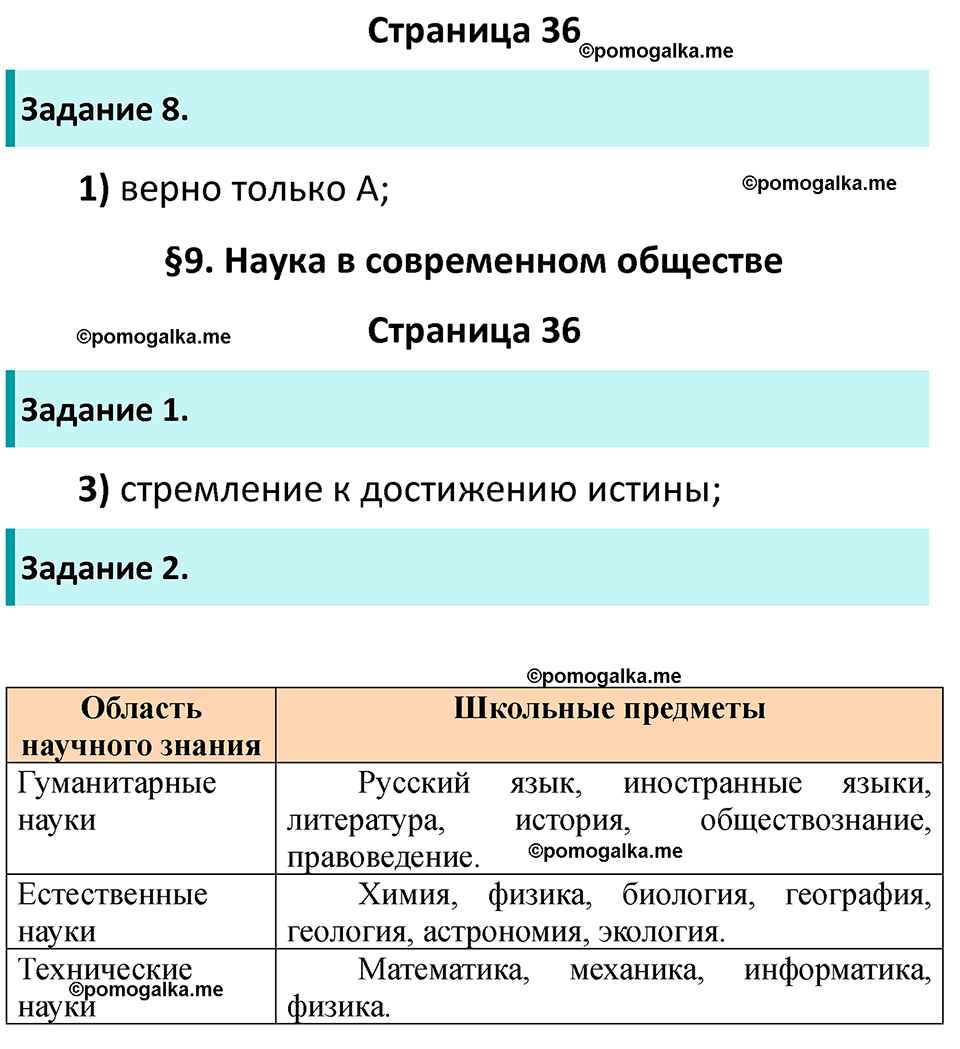 Страница 36 ©pomogalka.me

Задание 8.

1) верно только А; ©pomogalka.me

§9. Наука в современном обществе

©pomogalka.me Страница 36

Задание 1.

3) стремление к достижению истины;

Задание 2.

©pomogalka.me

| Область научного знания | Школьные предметы |
|---|---|
| Гуманитарные науки | Русский язык, иностранные языки, литература, история, обществознание, правоведение. ©pomogalka.me |
| Естественные науки | Химия, физика, биология, география, геология, астрономия, экология. |
| Технические науки ©pomogalka.me | Математика, механика, информатика, физика. |